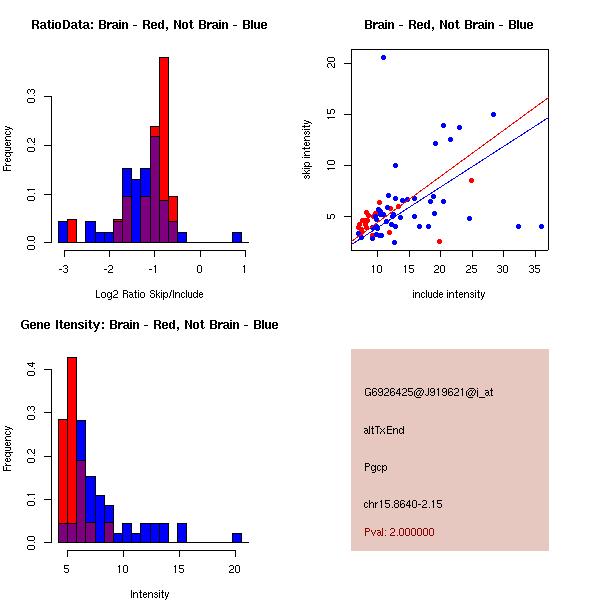 RatioData: Brain - Red, Not Brain - Blue

Frequency

0.0 0.1 0.2 0.3

-3 -2 -1 0 1

Log2 Ratio Skip/Include

Brain - Red, Not Brain - Blue

skip intensity

5 10 15 20

10 15 20 25 30 35

include intensity

Gene Itensity: Brain - Red, Not Brain - Blue

Frequency

0.0 0.1 0.2 0.3 0.4

5 10 15 20

Intensity

G6926425@J919621@i_at

altTxEnd

Pgcp

chr15.8640-2.15

Pval: 2.000000